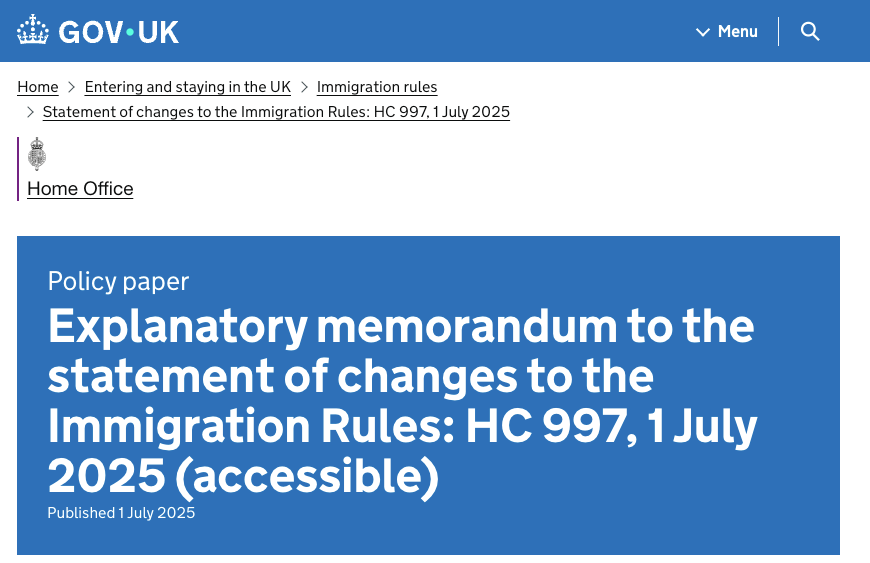 GOV·UK

Menu

Home > Entering and staying in the UK > Immigration rules > Statement of changes to the Immigration Rules: HC 997, 1 July 2025

Home Office

Policy paper

Explanatory memorandum to the statement of changes to the Immigration Rules: HC 997, 1 July 2025 (accessible)

Published 1 July 2025